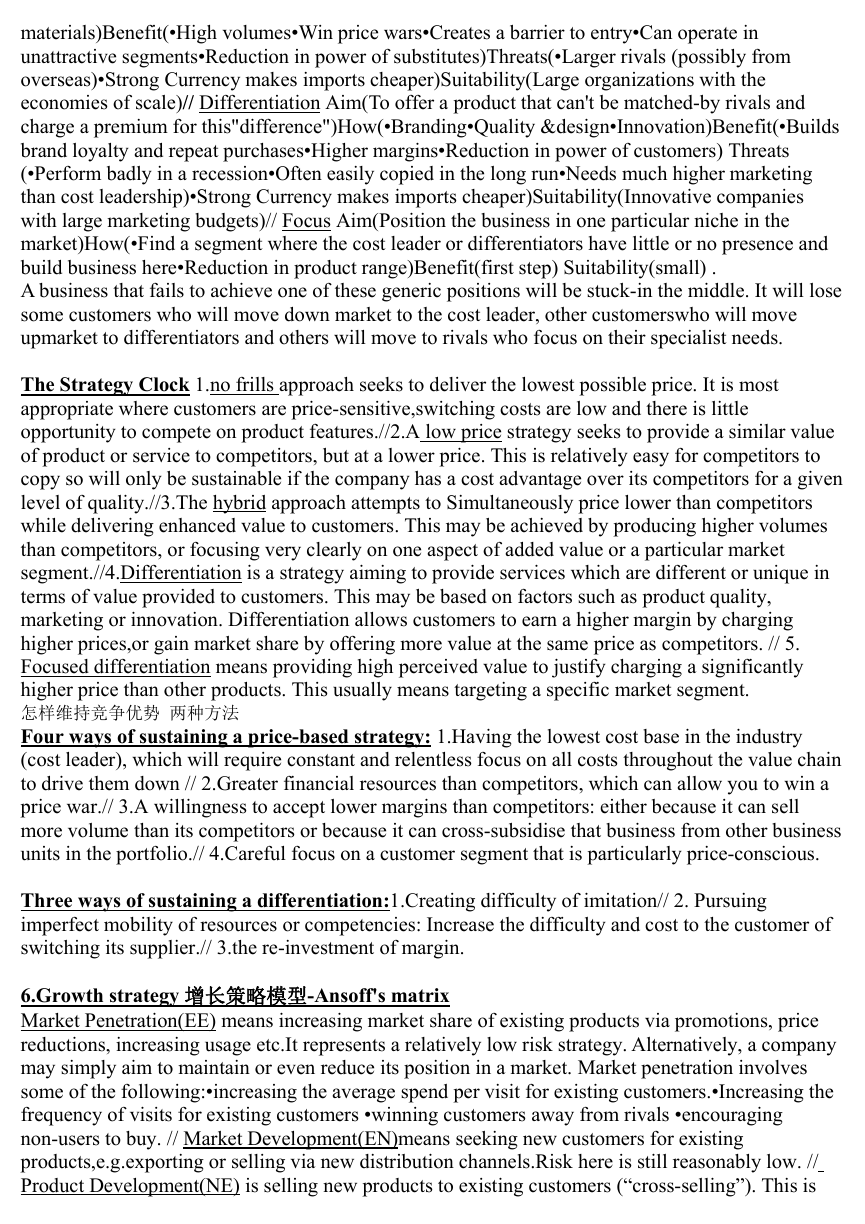 materials)Benefit(•High volumes•Win price wars•Creates a barrier to entry•Can operate in unattractive segments•Reduction in power of substitutes)Threats(•Larger rivals (possibly from overseas)•Strong Currency makes imports cheaper)Suitability(Large organizations with the economies of scale)// Differentiation Aim(To offer a product that can't be matched-by rivals and charge a premium for this"difference")How(•Branding•Quality &design•Innovation)Benefit(•Builds brand loyalty and repeat purchases•Higher margins•Reduction in power of customers) Threats (•Perform badly in a recession•Often easily copied in the long run•Needs much higher marketing than cost leadership)•Strong Currency makes imports cheaper)Suitability(Innovative companies with large marketing budgets)// Focus Aim(Position the business in one particular niche in the market)How(•Find a segment where the cost leader or differentiators have little or no presence and build business here•Reduction in product range)Benefit(first step) Suitability(small) .
A business that fails to achieve one of these generic positions will be stuck-in the middle. It will lose some customers who will move down market to the cost leader, other customerswho will move upmarket to differentiators and others will move to rivals who focus on their specialist needs.

The Strategy Clock 1.no frills approach seeks to deliver the lowest possible price. It is most appropriate where customers are price-sensitive,switching costs are low and there is little opportunity to compete on product features.//2.A low price strategy seeks to provide a similar value of product or service to competitors, but at a lower price. This is relatively easy for competitors to copy so will only be sustainable if the company has a cost advantage over its competitors for a given level of quality.//3.The hybrid approach attempts to Simultaneously price lower than competitors while delivering enhanced value to customers. This may be achieved by producing higher volumes than competitors, or focusing very clearly on one aspect of added value or a particular market segment.//4.Differentiation is a strategy aiming to provide services which are different or unique in terms of value provided to customers. This may be based on factors such as product quality, marketing or innovation. Differentiation allows customers to earn a higher margin by charging higher prices,or gain market share by offering more value at the same price as competitors. // 5. Focused differentiation means providing high perceived value to justify charging a significantly higher price than other products. This usually means targeting a specific market segment.
怎样维持竞争优势 两种方法
Four ways of sustaining a price-based strategy: 1.Having the lowest cost base in the industry (cost leader), which will require constant and relentless focus on all costs throughout the value chain to drive them down // 2.Greater financial resources than competitors, which can allow you to win a price war.// 3.A willingness to accept lower margins than competitors: either because it can sell more volume than its competitors or because it can cross-subsidise that business from other business units in the portfolio.// 4.Careful focus on a customer segment that is particularly price-conscious.

Three ways of sustaining a differentiation:1.Creating difficulty of imitation// 2. Pursuing imperfect mobility of resources or competencies: Increase the difficulty and cost to the customer of switching its supplier.// 3.the re-investment of margin.

6.Growth strategy 增长策略模型-Ansoff's matrix
Market Penetration(EE) means increasing market share of existing products via promotions, price reductions, increasing usage etc.It represents a relatively low risk strategy. Alternatively, a company may simply aim to maintain or even reduce its position in a market. Market penetration involves some of the following:•increasing the average spend per visit for existing customers.•Increasing the frequency of visits for existing customers •winning customers away from rivals •encouraging non-users to buy. // Market Development(EN)means seeking new customers for existing products,e.g.exporting or selling via new distribution channels.Risk here is still reasonably low. // Product Development(NE) is selling new products to existing customers (“cross-selling”). This is